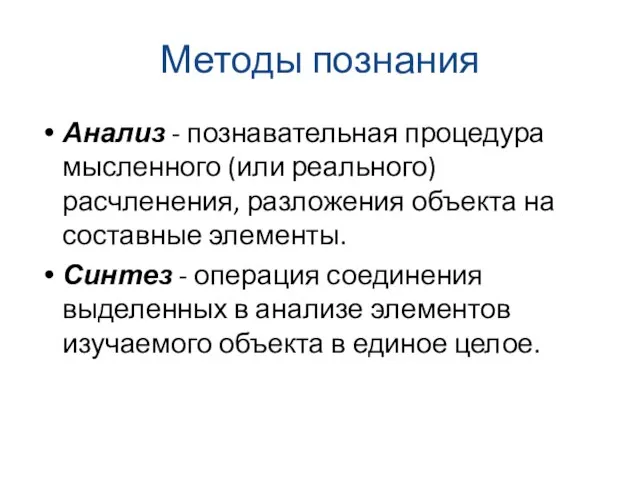 Методы познания

• Анализ - познавательная процедура мысленного (или реального) расчленения, разложения объекта на составные элементы.

• Синтез - операция соединения выделенных в анализе элементов изучаемого объекта в единое целое.